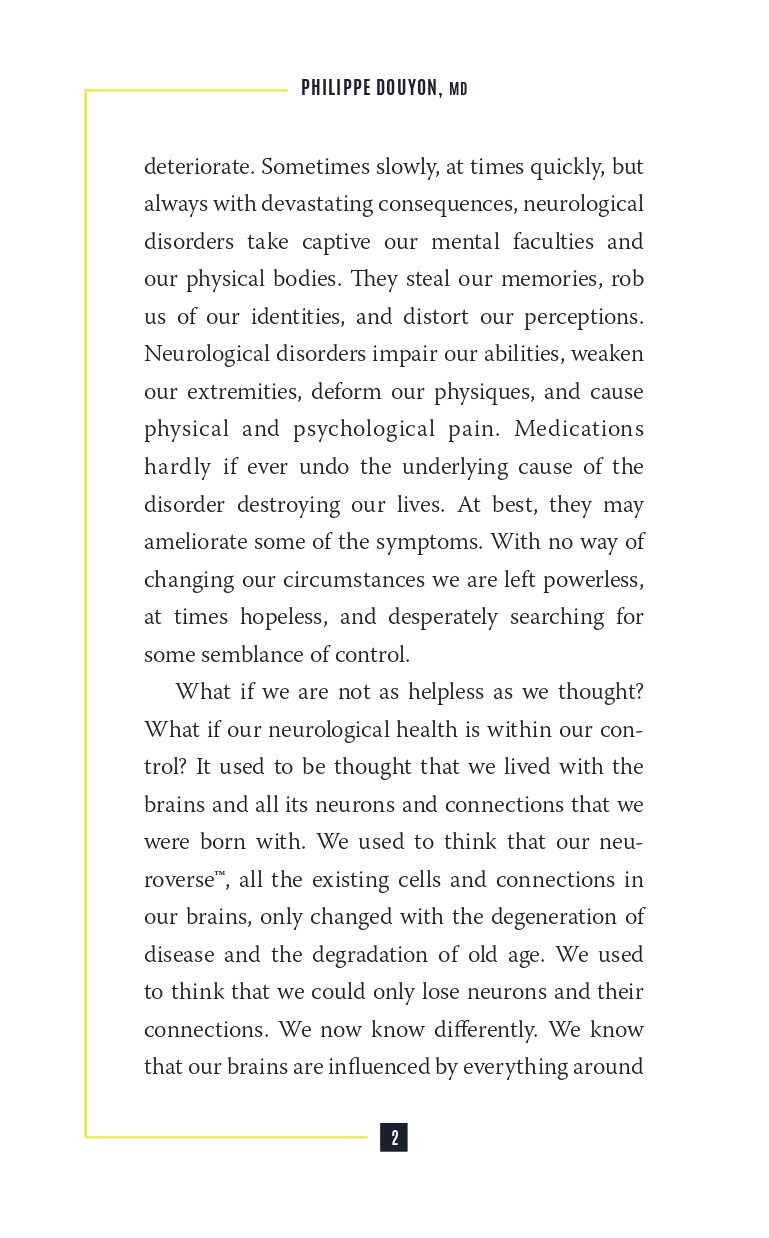 PHILIPPE DOUYON, MD

deteriorate. Sometimes slowly, at times quickly, but always with devastating consequences, neurological disorders take captive our mental faculties and our physical bodies. They steal our memories, rob us of our identities, and distort our perceptions. Neurological disorders impair our abilities, weaken our extremities, deform our physiques, and cause physical and psychological pain. Medications hardly if ever undo the underlying cause of the disorder destroying our lives. At best, they may ameliorate some of the symptoms. With no way of changing our circumstances we are left powerless, at times hopeless, and desperately searching for some semblance of control.

What if we are not as helpless as we thought? What if our neurological health is within our control? It used to be thought that we lived with the brains and all its neurons and connections that we were born with. We used to think that our neuroverse™, all the existing cells and connections in our brains, only changed with the degeneration of disease and the degradation of old age. We used to think that we could only lose neurons and their connections. We now know differently. We know that our brains are influenced by everything around

2